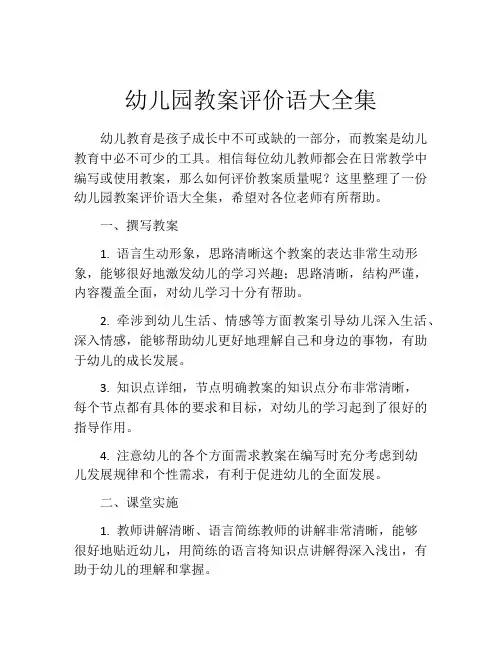 幼儿园教案评价语大全集

幼儿教育是孩子成长中不可或缺的一部分，而教案是幼儿教育中必不可少的工具。相信每位幼儿教师都会在日常教学中编写或使用教案，那么如何评价教案质量呢？这里整理了一份幼儿园教案评价语大全集，希望对各位老师有所帮助。

一、撰写教案

1. 语言生动形象，思路清晰这个教案的表达非常生动形象，能够很好地激发幼儿的学习兴趣；思路清晰，结构严谨，内容覆盖全面，对幼儿学习十分有帮助。

2. 牵涉到幼儿生活、情感等方面教案引导幼儿深入生活、深入情感，能够帮助幼儿更好地理解自己和身边的事物，有助于幼儿的成长发展。

3. 知识点详细，节点明确教案的知识点分布非常清晰，每个节点都有具体的要求和目标，对幼儿的学习起到了很好的指导作用。

4. 注意幼儿的各个方面需求教案在编写时充分考虑到幼儿发展规律和个性需求，有利于促进幼儿的全面发展。

二、课堂实施

1. 教师讲解清晰、语言简练教师的讲解非常清晰，能够很好地贴近幼儿，用简练的语言将知识点讲解得深入浅出，有助于幼儿的理解和掌握。